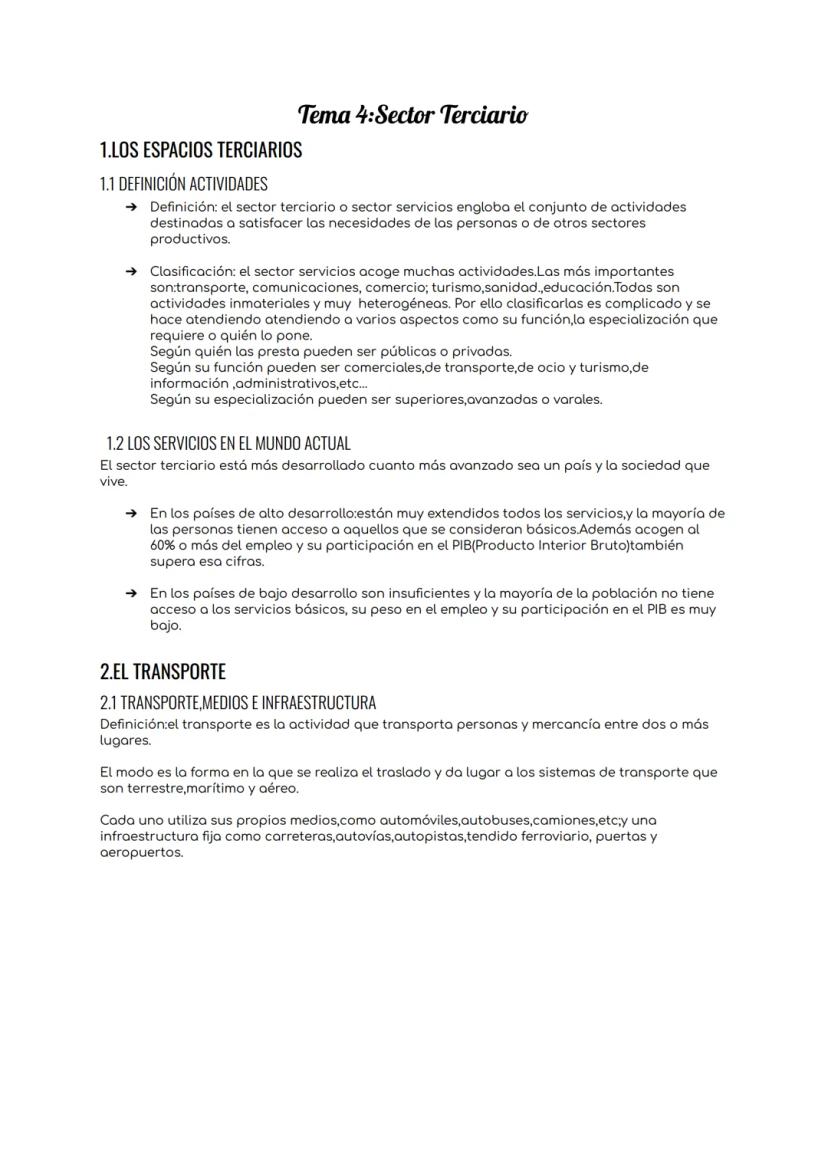 Tema 4:Sector Terciario

1.LOS ESPACIOS TERCIARIOS

1.1 DEFINICIÓN ACTIVIDADES

➔ Definición: el sector terciario o sector servicios engloba el conjunto de actividades destinadas a satisfacer las necesidades de las personas o de otros sectores productivos.

➔ Clasificación: el sector servicios acoge muchas actividades.Las más importantes son:transporte, comunicaciones, comercio; turismo,sanidad.,educación.Todas son actividades inmateriales y muy heterogéneas. Por ello clasificarlas es complicado y se hace atendiendo atendiendo a varios aspectos como su función,la especialización que requiere o quién lo pone.
Según quién las presta pueden ser públicas o privadas.
Según su función pueden ser comerciales,de transporte,de ocio y turismo,de información ,administrativos,etc...
Según su especialización pueden ser superiores,avanzadas o varales.

1.2 LOS SERVICIOS EN EL MUNDO ACTUAL

El sector terciario está más desarrollado cuanto más avanzado sea un país y la sociedad que vive.

➔ En los países de alto desarrollo:están muy extendidos todos los servicios,y la mayoría de las personas tienen acceso a aquellos que se consideran básicos.Además acogen al 60% o más del empleo y su participación en el PIB(Producto Interior Bruto)también supera esa cifras.

➔ En los países de bajo desarrollo son insuficientes y la mayoría de la población no tiene acceso a los servicios básicos, su peso en el empleo y su participación en el PIB es muy bajo.

2.EL TRANSPORTE

2.1 TRANSPORTE,MEDIOS E INFRAESTRUCTURA

Definición:el transporte es la actividad que transporta personas y mercancía entre dos o más lugares.

El modo es la forma en la que se realiza el traslado y da lugar a los sistemas de transporte que son terrestre,marítimo y aéreo.

Cada uno utiliza sus propios medios,como automóviles,autobuses,camiones,etc;y una infraestructura fija como carreteras,autovías,autopistas,tendido ferroviario, puertas y aeropuertos.